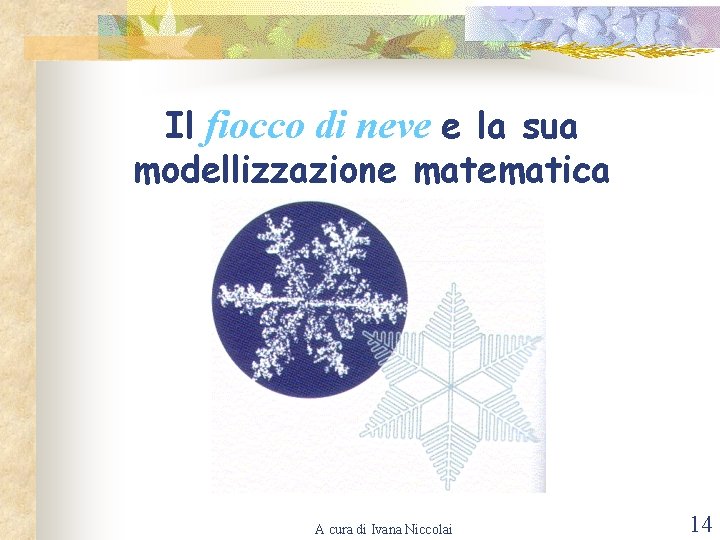 Il fiocco di neve e la sua modellizzazione matematica

A cura di Ivana Niccolai

14